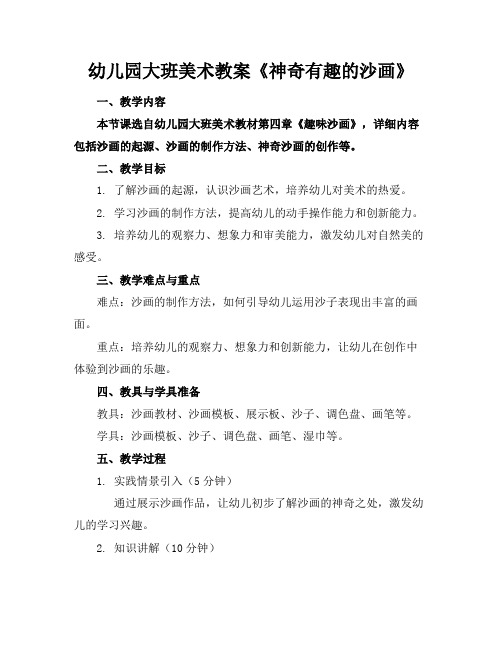 幼儿园大班美术教案《神奇有趣的沙画》

一、教学内容

本节课选自幼儿园大班美术教材第四章《趣味沙画》，详细内容包括沙画的起源、沙画的制作方法、神奇沙画的创作等。

二、教学目标

1. 了解沙画的起源，认识沙画艺术，培养幼儿对美术的热爱。

2. 学习沙画的制作方法，提高幼儿的动手操作能力和创新能力。

3. 培养幼儿的观察力、想象力和审美能力，激发幼儿对自然美的感受。

三、教学难点与重点

难点：沙画的制作方法，如何引导幼儿运用沙子表现出丰富的画面。

重点：培养幼儿的观察力、想象力和创新能力，让幼儿在创作中体验到沙画的乐趣。

四、教具与学具准备

教具：沙画教材、沙画模板、展示板、沙子、调色盘、画笔等。

学具：沙画模板、沙子、调色盘、画笔、湿巾等。

五、教学过程

1. 实践情景引入（5分钟）

通过展示沙画作品，让幼儿初步了解沙画的神奇之处，激发幼儿的学习兴趣。

2. 知识讲解（10分钟）